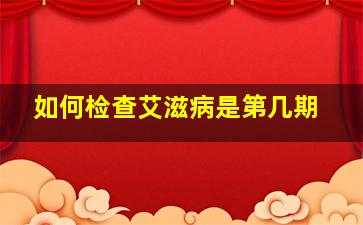 如何检查艾滋病是第几期